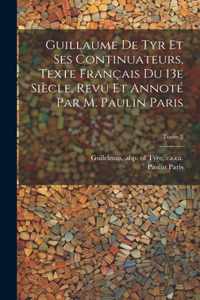 Guillaume De Tyr Et Ses Continuateurs, Texte Français Du 13e Siècle, Revu Et Annoté Par M. Paulin Paris

Tome 2

Guilelmus, abp. of Tyre, ca.ca.
Paulin Paris